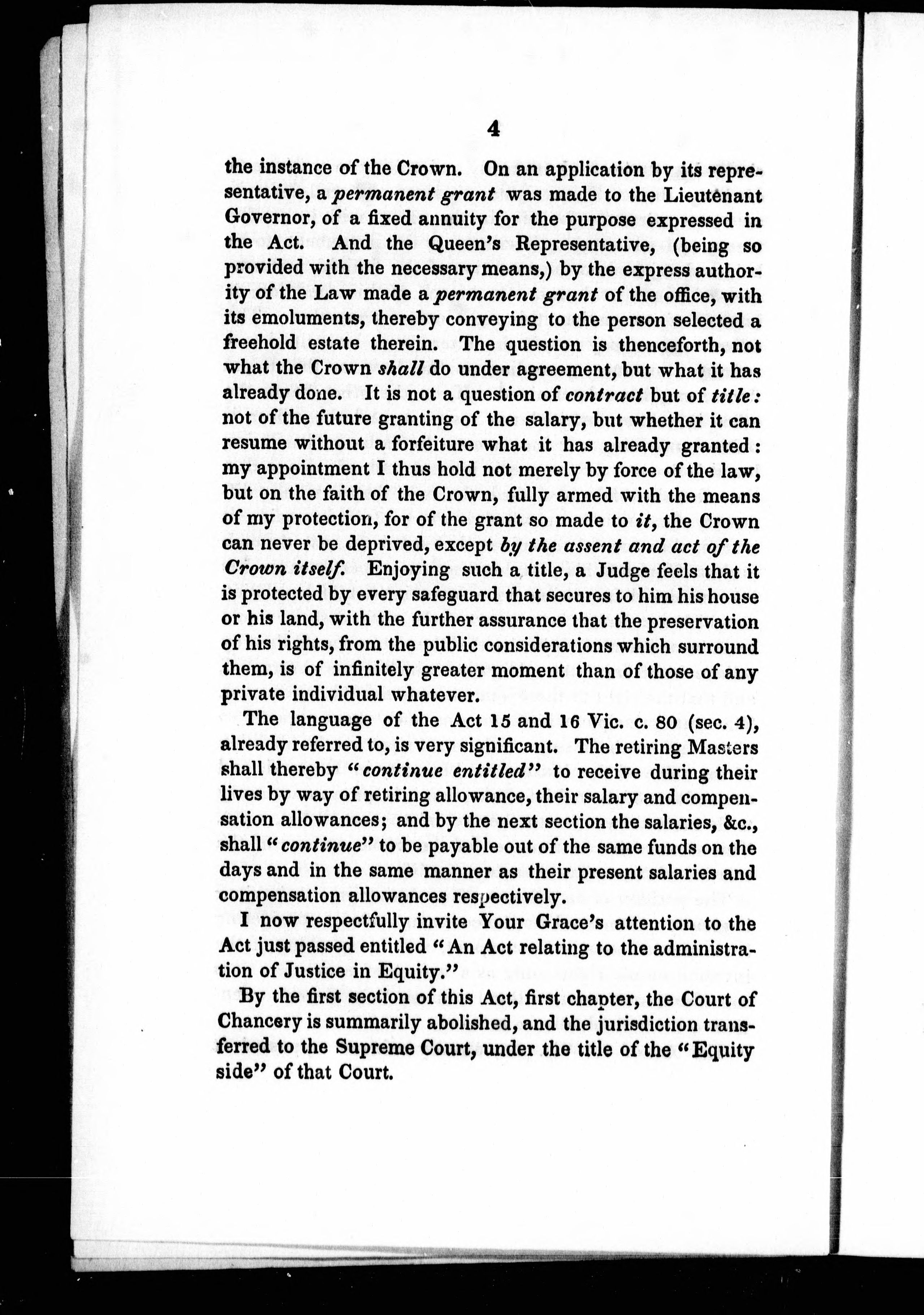 4

the instance of the Crown. On an application by its representative, a permanent grant was made to the Lieutenant Governor, of a fixed annuity for the purpose expressed in the Act. And the Queen's Representative, (being so provided with the necessary means,) by the express authority of the Law made a permanent grant of the office, with its emoluments, thereby conveying to the person selected a freehold estate therein. The question is thenceforth, not what the Crown shall do under agreement, but what it has already done. It is not a question of contract but of title: not of the future granting of the salary, but whether it can resume without a forfeiture what it has already granted: my appointment I thus hold not merely by force of the law, but on the faith of the Crown, fully armed with the means of my protection, for of the grant so made to it, the Crown can never be deprived, except by the assent and act of the Crown itself. Enjoying such a title, a Judge feels that it is protected by every safeguard that secures to him his house or his land, with the further assurance that the preservation of his rights, from the public considerations which surround them, is of infinitely greater moment than of those of any private individual whatever.

The language of the Act 15 and 16 Vic. c. 80 (sec. 4), already referred to, is very significant. The retiring Masters shall thereby "continue entitled" to receive during their lives by way of retiring allowance, their salary and compensation allowances; and by the next section the salaries, &c., shall "continue" to be payable out of the same funds on the days and in the same manner as their present salaries and compensation allowances respectively.

I now respectfully invite Your Grace's attention to the Act just passed entitled "An Act relating to the administration of Justice in Equity."

By the first section of this Act, first chapter, the Court of Chancery is summarily abolished, and the jurisdiction transferred to the Supreme Court, under the title of the "Equity side" of that Court.